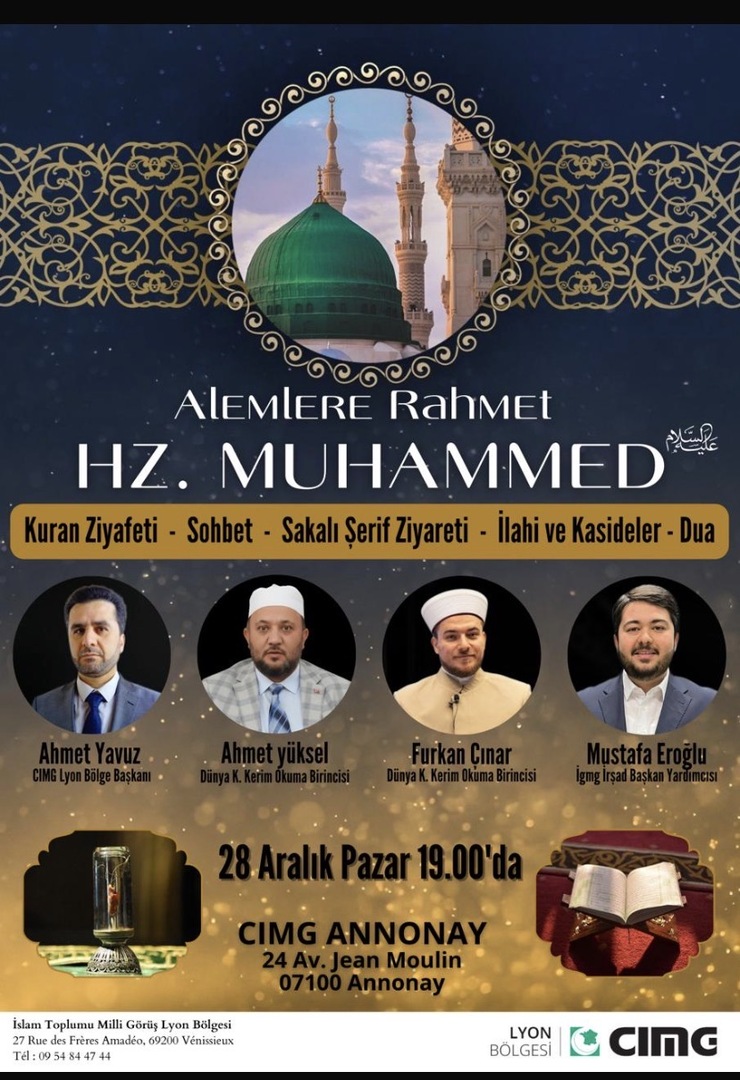 Alemlere Rahmet

HZ. MUHAMMED عليه السلام

Kuran Ziyafeti - Sohbet - Sakalı Şerif Ziyareti - İlahi ve Kasideler - Dua

Ahmet Yavuz
CIMG Lyon Bölge Başkanı

Ahmet yüksel
Dünya K. Kerim Okuma Birincisi

Furkan Çınar
Dünya K. Kerim Okuma Birincisi

Mustafa Eroğlu
İgmg İrşad Başkan Yardımcısı

28 Aralık Pazar 19.00'da

CIMG ANNONAY
24 Av. Jean Moulin
07100 Annonay

İslam Toplumu Milli Görüş Lyon Bölgesi
27 Rue des Frères Amadéo, 69200 Vénissieux
Tél : 09 54 84 47 44

LYON
BÖLGESİ
CIMG